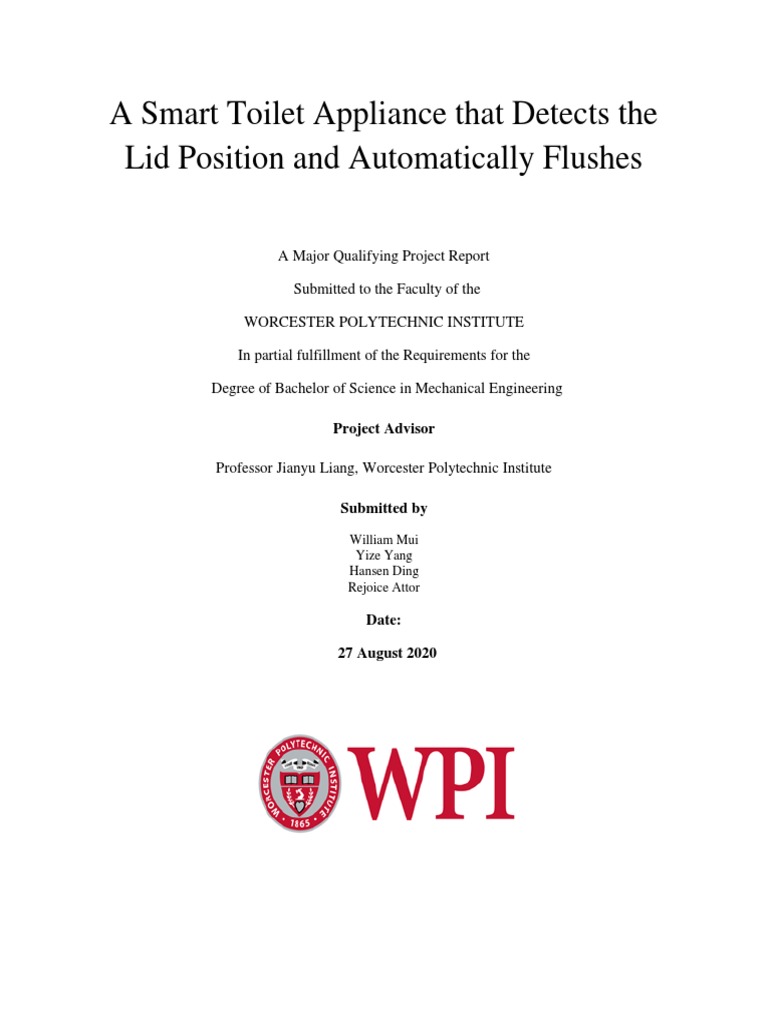 A Smart Toilet Appliance that Detects the Lid Position and Automatically Flushes

A Major Qualifying Project Report

Submitted to the Faculty of the

WORCESTER POLYTECHNIC INSTITUTE

In partial fulfillment of the Requirements for the

Degree of Bachelor of Science in Mechanical Engineering

Project Advisor

Professor Jianyu Liang, Worcester Polytechnic Institute

Submitted by

William Mui
Yize Yang
Hansen Ding
Rejoice Attor

Date:

27 August 2020

WORCESTER POLYTECHNIC INSTITUTE
1865

WPI